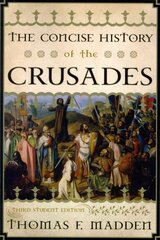 THE CONCISE HISTORY
of the
CRUSADES

THIRD STUDENT EDITION
THOMAS F. MADDEN